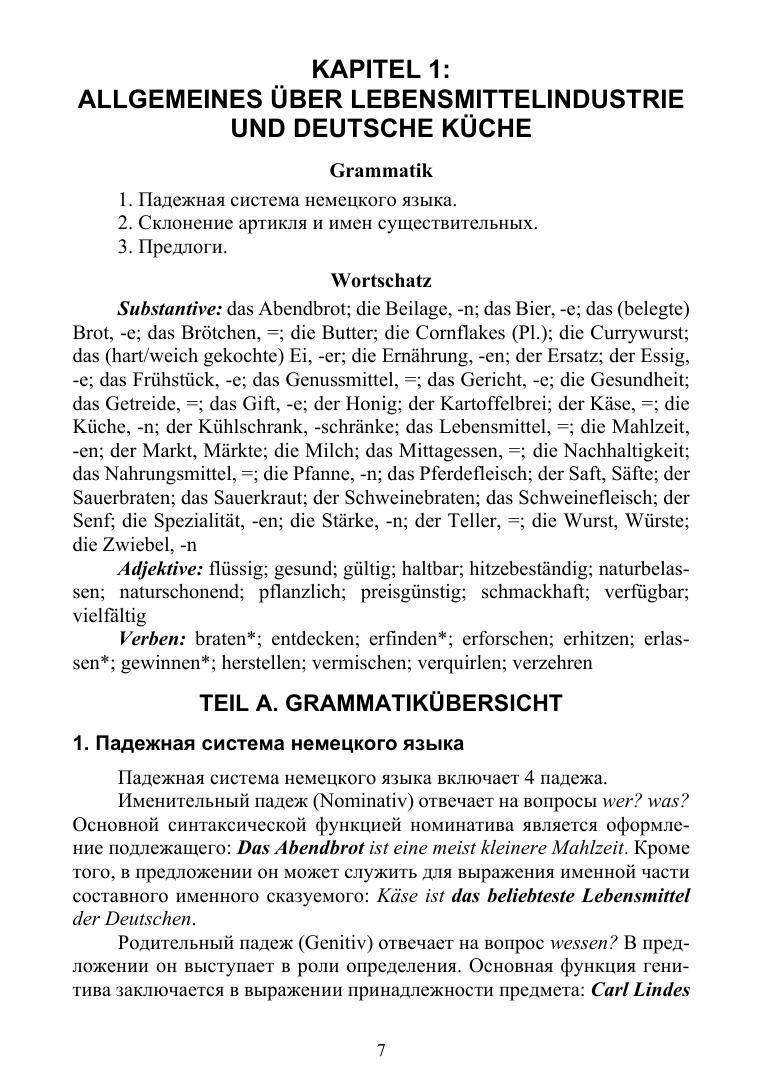 KAPITEL 1:
ALLGEMEINES ÜBER LEBENSMITTELINDUSTRIE UND DEUTSCHE KÜCHE

Grammatik

1. Падежная система немецкого языка.
2. Склонение артикля и имен существительных.
3. Предлоги.

Wortschatz

Substantive: das Abendbrot; die Beilage, -n; das Bier, -e; das (belegte) Brot, -e; das Brötchen, =; die Butter; die Cornflakes (Pl.); die Currywurst; das (hart/weich gekochte) Ei, -er; die Ernährung, -en; der Ersatz; der Essig, -e; das Frühstück, -e; das Genussmittel, =; das Gericht, -e; die Gesundheit; das Getreide, =; das Gift, -e; der Honig; der Kartoffelbrei; der Käse, =; die Küche, -n; der Kühlschrank, -schränke; das Lebensmittel, =; die Mahlzeit, -en; der Markt, Märkte; die Milch; das Mittagessen, =; die Nachhaltigkeit; das Nahrungsmittel, =; die Pfanne, -n; das Pferdefleisch; der Saft, Säfte; der Sauerbraten; das Sauerkraut; der Schweinebraten; das Schweinefleisch; der Senf; die Spezialität, -en; die Stärke, -n; der Teller, =; die Wurst, Würste; die Zwiebel, -n

Adjektive: flüssig; gesund; gültig; haltbar; hitzebeständig; naturbelassen; naturschonend; pflanzlich; preisgünstig; schmackhaft; verfügbar; vielfältig

Verben: braten*; entdecken; erfinden*; erforschen; erhitzen; erlassen*; gewinnen*; herstellen; vermischen; verquirlen; verzehren

TEIL A. GRAMMATIKÜBERSICHT

1. Падежная система немецкого языка

Падежная система немецкого языка включает 4 падежа.

Именительный падеж (Nominativ) отвечает на вопросы wer? was? Основной синтаксической функцией номинатива является оформление подлежащего: Das Abendbrot ist eine meist kleinere Mahlzeit. Кроме того, в предложении он может служить для выражения именной части составного именного сказуемого: Käse ist das beliebteste Lebensmittel der Deutschen.

Родительный падеж (Genitiv) отвечает на вопрос wessen? В предложении он выступает в роли определения. Основная функция генитива заключается в выражении принадлежности предмета: Carl Lindes

7